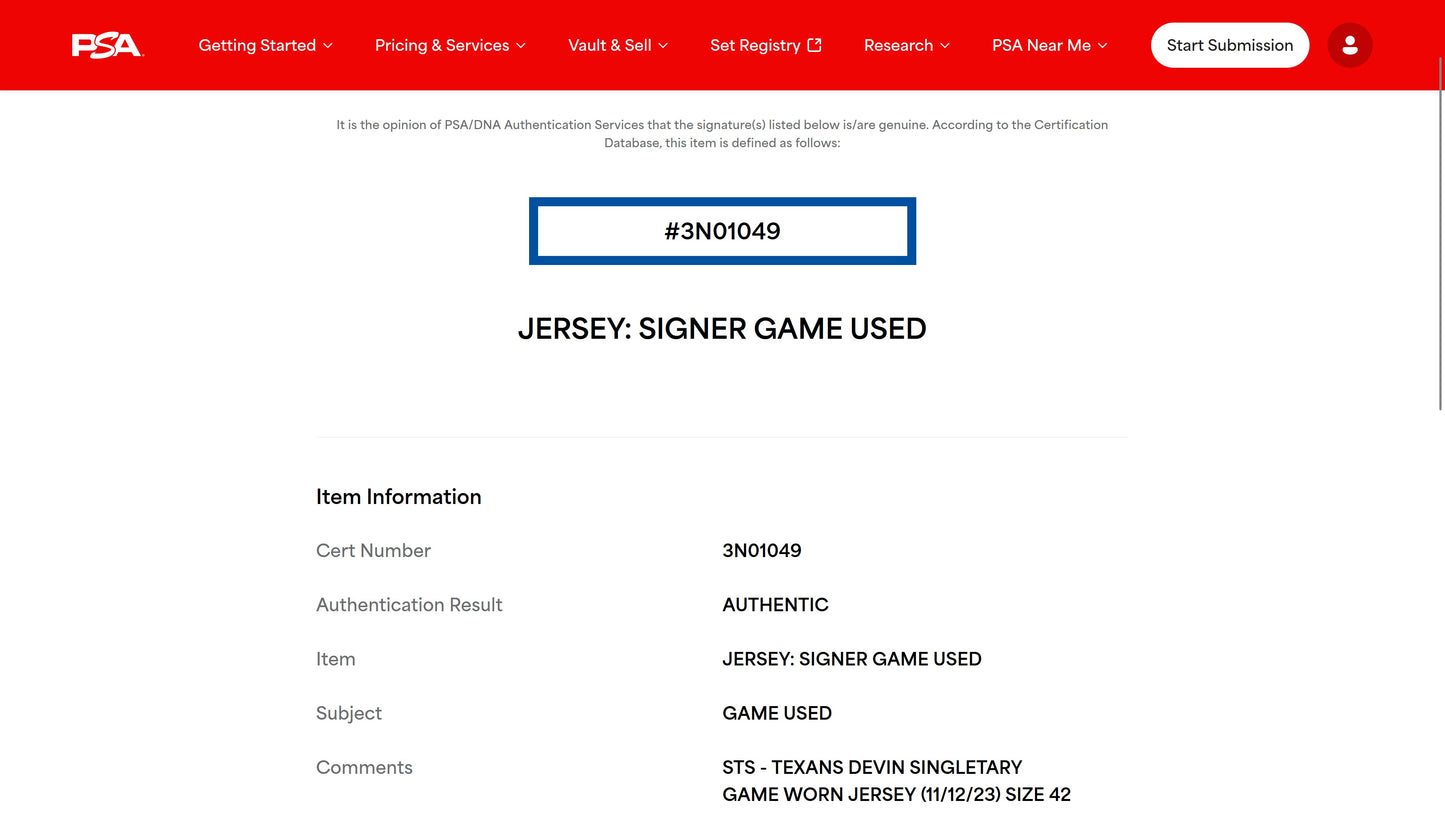 PSA Getting Started Pricing & Services Vault & Sell Set Registry Research PSA Near Me Start Submission

It is the opinion of PSA/DNA Authentication Services that the signature(s) listed below is/are genuine. According to the Certification Database, this item is defined as follows:

#3N01049

JERSEY: SIGNER GAME USED

Item Information

| | |
|---|---|
| Cert Number | 3N01049 |
| Authentication Result | AUTHENTIC |
| Item | JERSEY: SIGNER GAME USED |
| Subject | GAME USED |
| Comments | STS - TEXANS DEVIN SINGLETARY GAME WORN JERSEY (11/12/23) SIZE 42 |